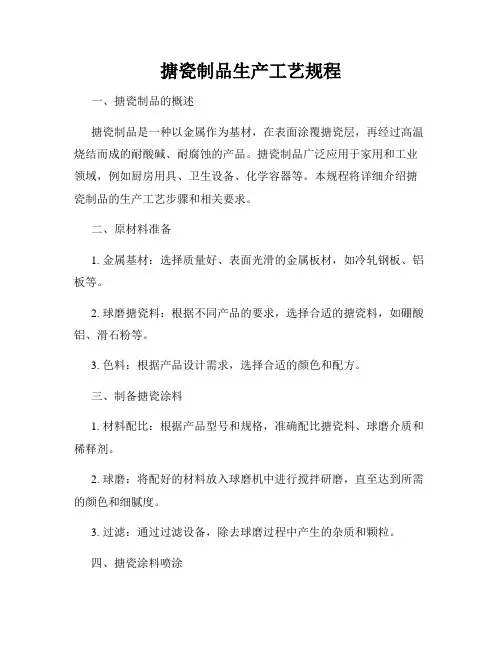 搪瓷制品生产工艺规程

一、搪瓷制品的概述

搪瓷制品是一种以金属作为基材，在表面涂覆搪瓷层，再经过高温烧结而成的耐酸碱、耐腐蚀的产品。搪瓷制品广泛应用于家用和工业领域，例如厨房用具、卫生设备、化学容器等。本规程将详细介绍搪瓷制品的生产工艺步骤和相关要求。

二、原材料准备

1. 金属基材：选择质量好、表面光滑的金属板材，如冷轧钢板、铝板等。

2. 球磨搪瓷料：根据不同产品的要求，选择合适的搪瓷料，如硼酸铝、滑石粉等。

3. 色料：根据产品设计需求，选择合适的颜色和配方。

三、制备搪瓷涂料

1. 材料配比：根据产品型号和规格，准确配比搪瓷料、球磨介质和稀释剂。

2. 球磨：将配好的材料放入球磨机中进行搅拌研磨，直至达到所需的颜色和细腻度。

3. 过滤：通过过滤设备，除去球磨过程中产生的杂质和颗粒。

四、搪瓷涂料喷涂